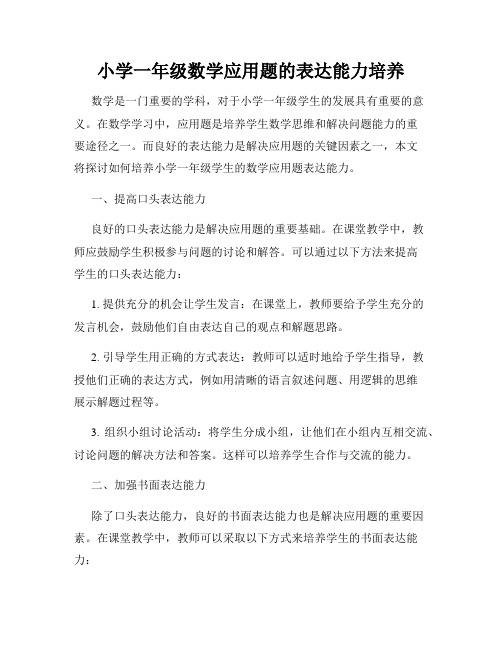 小学一年级数学应用题的表达能力培养

数学是一门重要的学科，对于小学一年级学生的发展具有重要的意义。在数学学习中，应用题是培养学生数学思维和解决问题能力的重要途径之一。而良好的表达能力是解决应用题的关键因素之一，本文将探讨如何培养小学一年级学生的数学应用题表达能力。

一、提高口头表达能力

良好的口头表达能力是解决应用题的重要基础。在课堂教学中，教师应鼓励学生积极参与问题的讨论和解答。可以通过以下方法来提高学生的口头表达能力：

1. 提供充分的机会让学生发言：在课堂上，教师要给予学生充分的发言机会，鼓励他们自由表达自己的观点和解题思路。

2. 引导学生用正确的方式表达：教师可以适时地给予学生指导，教授他们正确的表达方式，例如用清晰的语言叙述问题、用逻辑的思维展示解题过程等。

3. 组织小组讨论活动：将学生分成小组，让他们在小组内互相交流、讨论问题的解决方法和答案。这样可以培养学生合作与交流的能力。

二、加强书面表达能力

除了口头表达能力，良好的书面表达能力也是解决应用题的重要因素。在课堂教学中，教师可以采取以下方式来培养学生的书面表达能力：